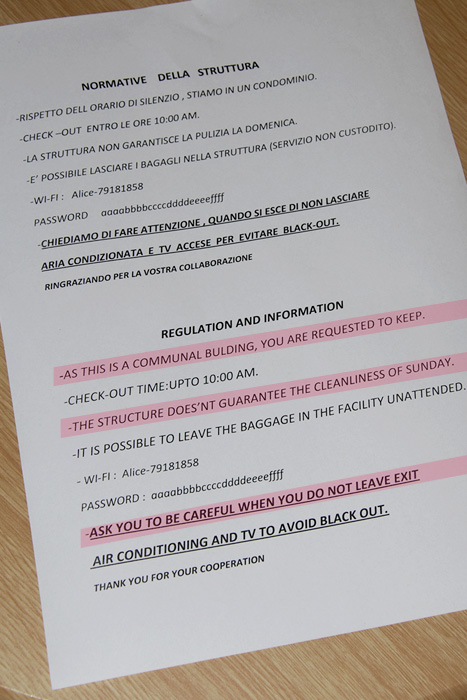 NORMATIVE DELLA STRUTTURA

-RISPETTO DELL ORARIO DI SILENZIO , STIAMO IN UN CONDOMINIO.

-CHECK –OUT ENTRO LE ORE 10:00 AM.

-LA STRUTTURA NON GARANTISCE LA PULIZIA LA DOMENICA.

-E' POSSIBILE LASCIARE I BAGAGLI NELLA STRUTTURA (SERVIZIO NON CUSTODITO).

-WI-FI : Alice-79181858

PASSWORD aaaabbbbccccddddeeeeffff

-CHIEDIAMO DI FARE ATTENZIONE , QUANDO SI ESCE DI NON LASCIARE ARIA CONDIZIONATA E TV ACCESE PER EVITARE BLACK-OUT.

RINGRAZIANDO PER LA VOSTRA COLLABORAZIONE

REGULATION AND INFORMATION

-AS THIS IS A COMMUNAL BULDING, YOU ARE REQUESTED TO KEEP.

-CHECK-OUT TIME:UPTO 10:00 AM.

-THE STRUCTURE DOES'NT GUARANTEE THE CLEANLINESS OF SUNDAY.

-IT IS POSSIBLE TO LEAVE THE BAGGAGE IN THE FACILITY UNATTENDED.

- WI-FI : Alice-79181858

PASSWORD : aaaabbbbccccddddeeeeffff

-ASK YOU TO BE CAREFUL WHEN YOU DO NOT LEAVE EXIT AIR CONDITIONING AND TV TO AVOID BLACK OUT.

THANK YOU FOR YOUR COOPERATION